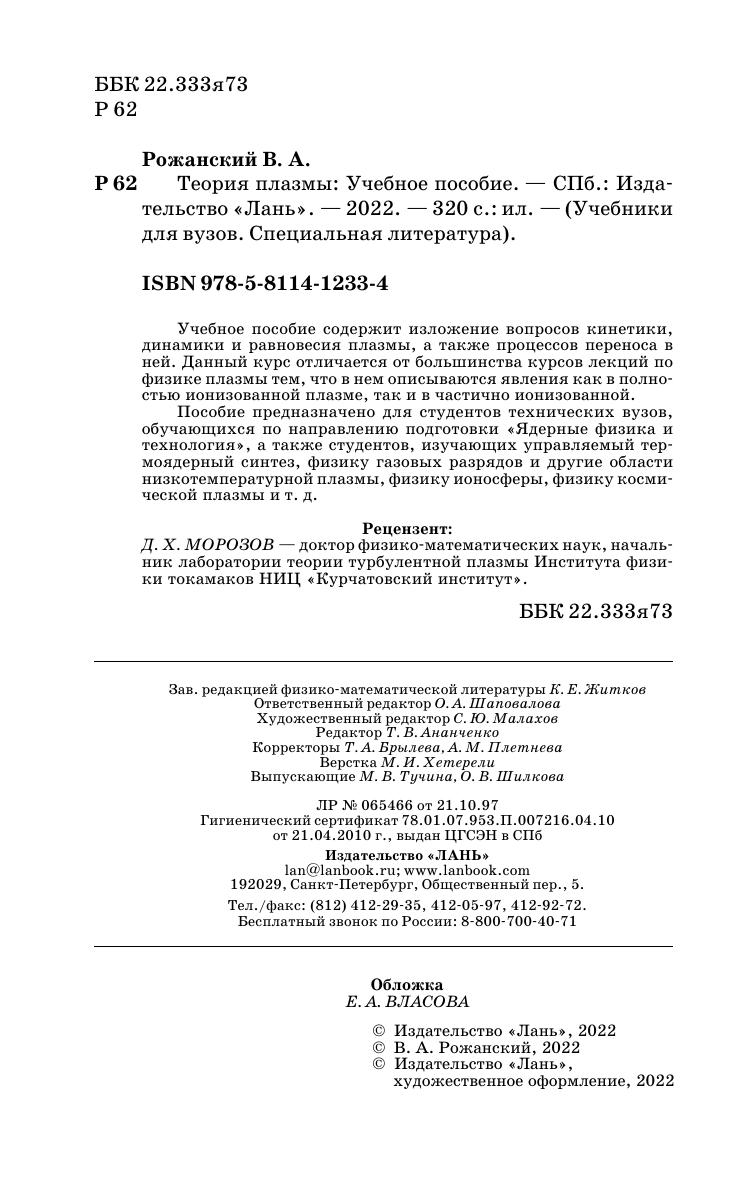 ББК 22.333я73
Р 62

Рожанский В. А.

Р 62 Теория плазмы: Учебное пособие. — СПб.: Издательство «Лань». — 2022. — 320 с.: ил. — (Учебники для вузов. Специальная литература).

ISBN 978-5-8114-1233-4

Учебное пособие содержит изложение вопросов кинетики, динамики и равновесия плазмы, а также процессов переноса в ней. Данный курс отличается от большинства курсов лекций по физике плазмы тем, что в нем описываются явления как в полностью ионизованной плазме, так и в частично ионизованной.

Пособие предназначено для студентов технических вузов, обучающихся по направлению подготовки «Ядерные физика и технология», а также студентов, изучающих управляемый термоядерный синтез, физику газовых разрядов и другие области низкотемпературной плазмы, физику ионосферы, физику космической плазмы и т. д.

Рецензент:
Д. Х. МОРОЗОВ — доктор физико-математических наук, начальник лаборатории теории турбулентной плазмы Института физики токамаков НИЦ «Курчатовский институт».

ББК 22.333я73

Зав. редакцией физико-математической литературы К. Е. Житков
Ответственный редактор О. А. Шаповалова
Художественный редактор С. Ю. Малахов
Редактор Т. В. Ананченко
Корректоры Т. А. Брылева, А. М. Плетнева
Верстка М. И. Хетерели
Выпускающие М. В. Тучина, О. В. Шилкова

ЛР № 065466 от 21.10.97
Гигиенический сертификат 78.01.07.953.П.007216.04.10
от 21.04.2010 г., выдан ЦГСЭН в СПб

Издательство «ЛАНЬ»
lan@lanbook.ru; www.lanbook.com
192029, Санкт-Петербург, Общественный пер., 5.
Тел./факс: (812) 412-29-35, 412-05-97, 412-92-72.
Бесплатный звонок по России: 8-800-700-40-71

Обложка
Е. А. ВЛАСОВА

© Издательство «Лань», 2022
© В. А. Рожанский, 2022
© Издательство «Лань», художественное оформление, 2022